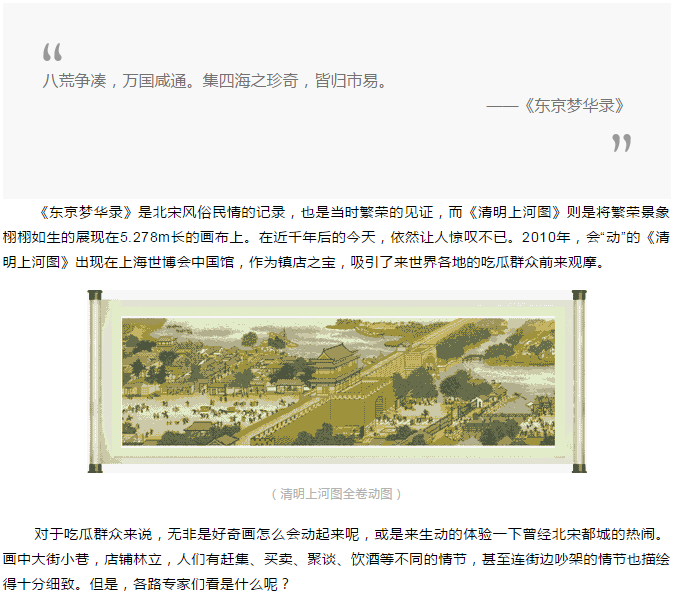 “

八荒争凑，万国咸通。集四海之珍奇，皆归市易。

——《东京梦华录》

”

《东京梦华录》是北宋风俗民情的记录，也是当时繁荣的见证，而《清明上河图》则是将繁荣景象栩栩如生的展现在5.278m长的画布上。在近千年后的今天，依然让人惊叹不已。2010年，会“动”的《清明上河图》出现在上海世博会中国馆，作为镇店之宝，吸引了来世界各地的吃瓜群众前来观摩。

（清明上河图全卷动图）

对于吃瓜群众来说，无非是好奇画怎么会动起来呢，或是来生动的体验一下曾经北宋都城的热闹。画中大街小巷，店铺林立，人们有赶集、买卖、聚谈、饮酒等不同的情节，甚至连街边吵架的情节也描绘得十分细致。但是，各路专家们看是什么呢？